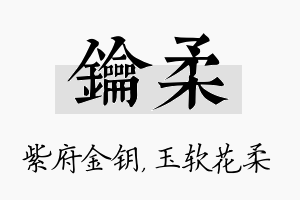 鑰柔

紫府金钥，玉软花柔